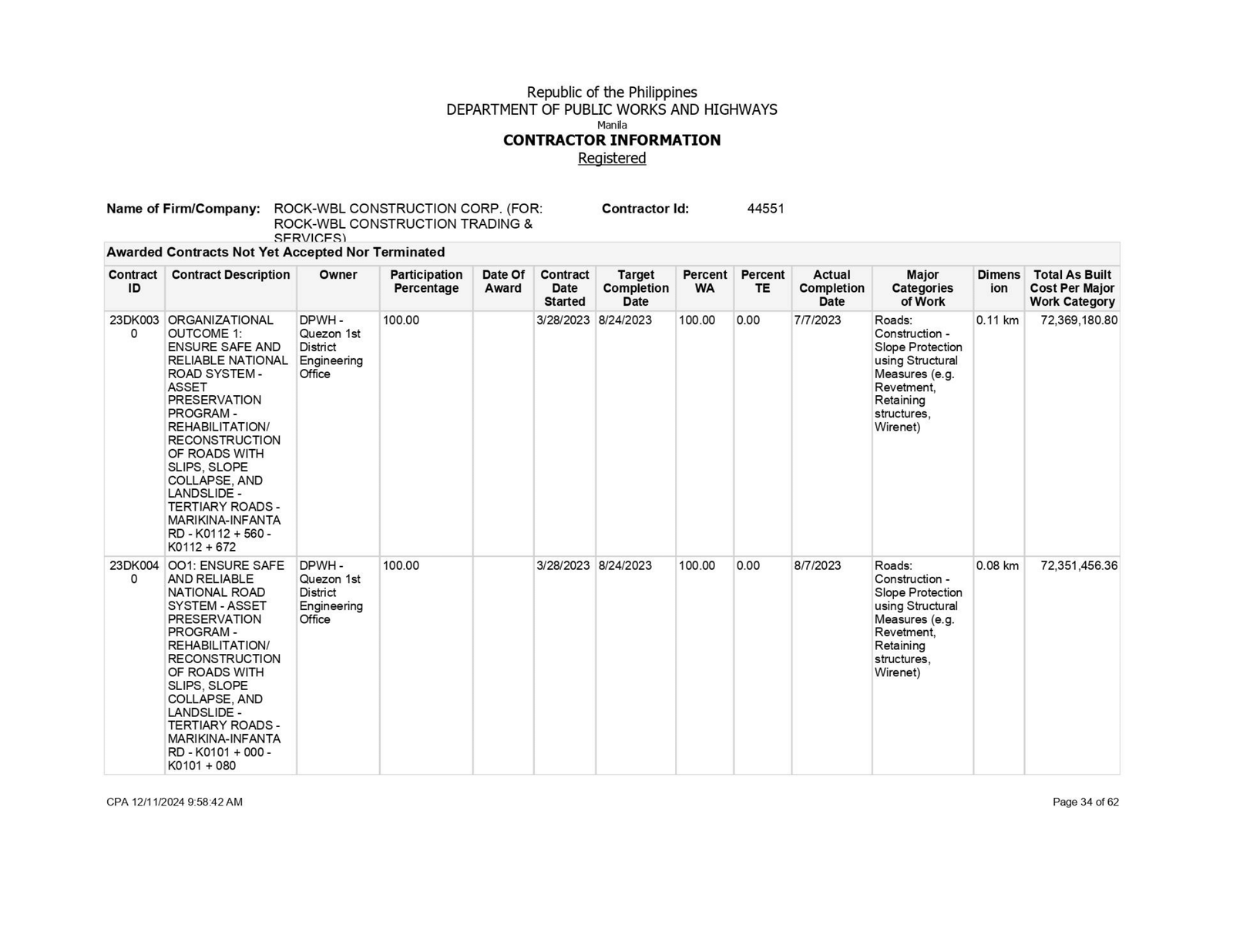 Republic of the Philippines
DEPARTMENT OF PUBLIC WORKS AND HIGHWAYS
Manila
CONTRACTOR INFORMATION
Registered

Name of Firm/Company: ROCK-WBL CONSTRUCTION CORP. (FOR: ROCK-WBL CONSTRUCTION TRADING & SERVICES)

Contractor Id: 44551

Awarded Contracts Not Yet Accepted Nor Terminated

| Contract ID | Contract Description | Owner | Participation Percentage | Date Of Award | Contract Date Started | Target Completion Date | Percent WA | Percent TE | Actual Completion Date | Major Categories of Work | Dimension | Total As Built Cost Per Major Work Category |
|---|---|---|---|---|---|---|---|---|---|---|---|---|
| 23DK0030 | ORGANIZATIONAL OUTCOME 1: ENSURE SAFE AND RELIABLE NATIONAL ROAD SYSTEM - ASSET PRESERVATION PROGRAM - REHABILITATION/ RECONSTRUCTION OF ROADS WITH SLIPS, SLOPE COLLAPSE, AND LANDSLIDE - TERTIARY ROADS - MARIKINA-INFANTA RD - K0112 + 560 - K0112 + 672 | DPWH - Quezon 1st District Engineering Office | 100.00 | | 3/28/2023 | 8/24/2023 | 100.00 | 0.00 | 7/7/2023 | Roads: Construction - Slope Protection using Structural Measures (e.g. Revetment, Retaining structures, Wirenet) | 0.11 km | 72,369,180.80 |
| 23DK0040 | OO1: ENSURE SAFE AND RELIABLE NATIONAL ROAD SYSTEM - ASSET PRESERVATION PROGRAM - REHABILITATION/ RECONSTRUCTION OF ROADS WITH SLIPS, SLOPE COLLAPSE, AND LANDSLIDE - TERTIARY ROADS - MARIKINA-INFANTA RD - K0101 + 000 - K0101 + 080 | DPWH - Quezon 1st District Engineering Office | 100.00 | | 3/28/2023 | 8/24/2023 | 100.00 | 0.00 | 8/7/2023 | Roads: Construction - Slope Protection using Structural Measures (e.g. Revetment, Retaining structures, Wirenet) | 0.08 km | 72,351,456.36 |

CPA 12/11/2024 9:58:42 AM

Page 34 of 62